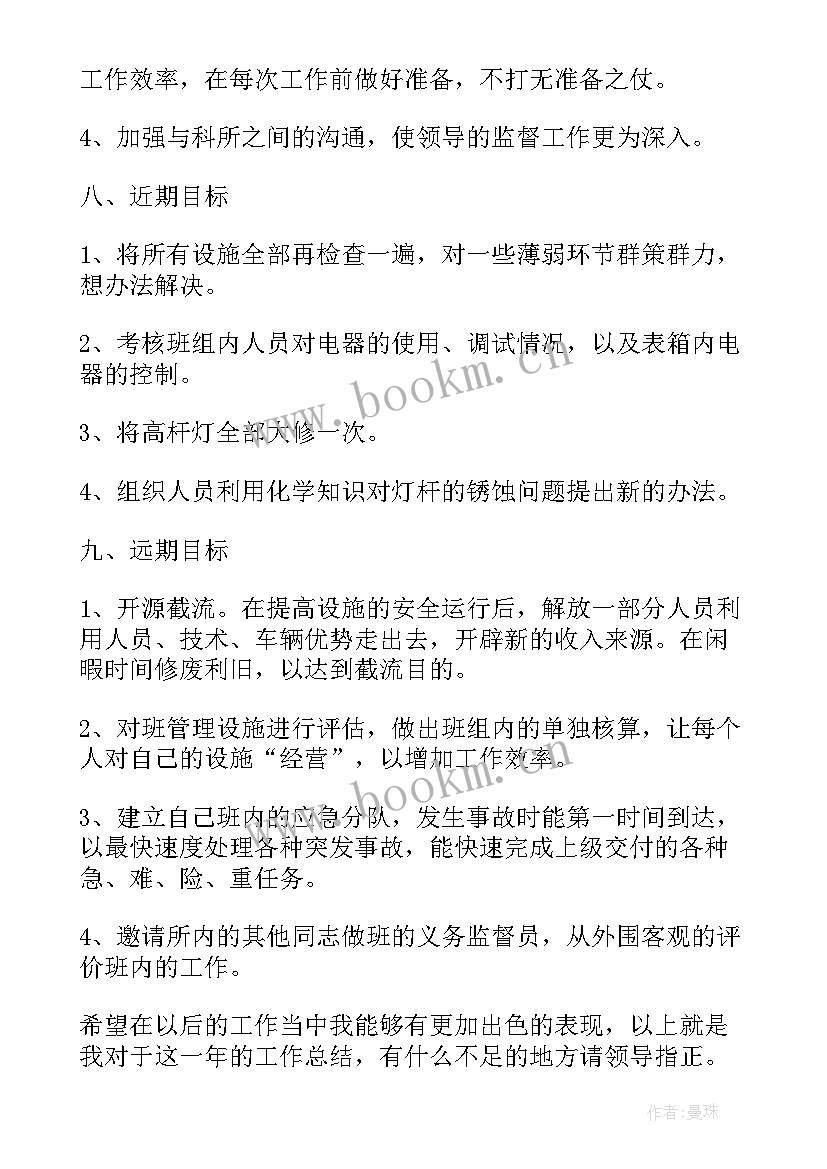 工作效率，在每次工作前做好准备，不打无准备之仗。

4、加强与科所之间的沟通，使领导的监督工作更为深入。

八、近期目标

1、将所有设施全部再检查一遍，对一些薄弱环节群策群力，想办法解决。

2、考核班组内人员对电器的使用、调试情况，以及表箱内电器的控制。

3、将高杆灯全部大修一次。

4、组织人员利用化学知识对灯杆的锈蚀问题提出新的办法。

九、远期目标

1、开源截流。在提高设施的安全运行后，解放一部分人员利用人员、技术、车辆优势走出去，开辟新的收入来源。在闲暇时间修废利旧，以达到截流目的。

2、对班管理设施进行评估，做出班组内的单独核算，让每个人对自己的设施“经营”，以增加工作效率。

3、建立自己班内的应急分队，发生事故时能第一时间到达，以最快速度处理各种突发事故，能快速完成上级交付的各种急、难、险、重任务。

4、邀请所内的其他同志做班的义务监督员，从外围客观的评价班内的工作。

希望在以后的工作当中我能够有更加出色的表现，以上就是我对于这一年的工作总结，有什么不足的地方请领导指正。

www.bookm.cn

www.bookm.cn

作者：曼珠